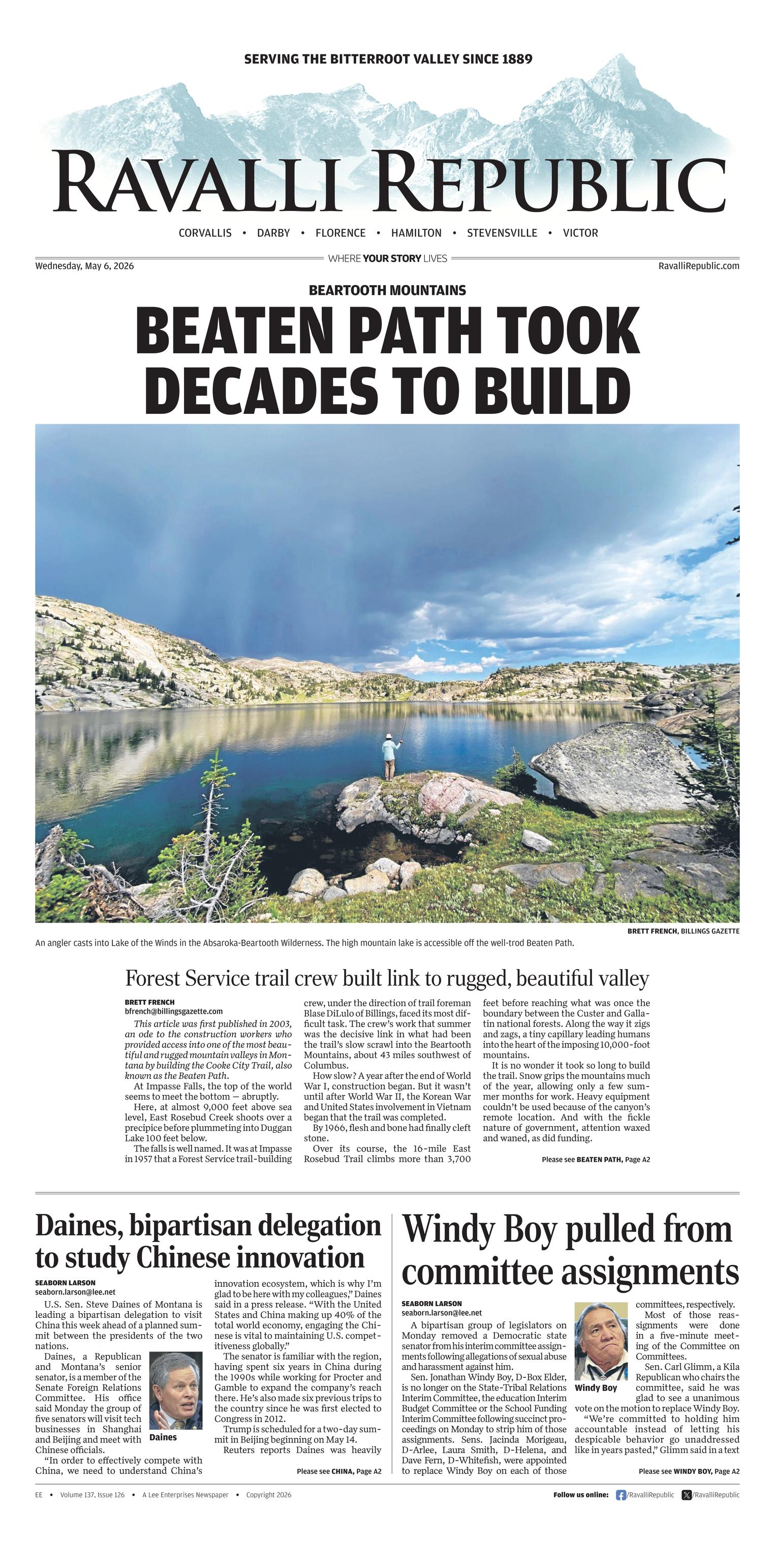 SERVING THE BITTERROOT VALLEY SINCE 1889

RAVALLI REPUBLIC

CORVALLIS • DARBY • FLORENCE • HAMILTON • STEVENSVILLE • VICTOR

Wednesday, May 6, 2026

WHERE YOUR STORY LIVES

RavalliRepublic.com

BEARTOOTH MOUNTAINS

BEATEN PATH TOOK DECADES TO BUILD

BRETT FRENCH, BILLINGS GAZETTE

An angler casts into Lake of the Winds in the Absaroka-Beartooth Wilderness. The high mountain lake is accessible off the well-trod Beaten Path.

Forest Service trail crew built link to rugged, beautiful valley

BRETT FRENCH
bfrench@billingsgazette.com

This article was first published in 2003, an ode to the construction workers who provided access into one of the most beautiful and rugged mountain valleys in Montana by building the Cooke City Trail, also known as the Beaten Path.

At Impasse Falls, the top of the world seems to meet the bottom — abruptly.

Here, at almost 9,000 feet above sea level, East Rosebud Creek shoots over a precipice before plummeting into Duggan Lake 100 feet below.

The falls is well named. It was at Impasse in 1957 that a Forest Service trail-building crew, under the direction of trail foreman Blase DiLulo of Billings, faced its most difficult task. The crew's work that summer was the decisive link in what had been the trail's slow scrawl into the Beartooth Mountains, about 43 miles southwest of Columbus.

How slow? A year after the end of World War I, construction began. But it wasn't until after World War II, the Korean War and United States involvement in Vietnam began that the trail was completed.

By 1966, flesh and bone had finally cleft stone.

Over its course, the 16-mile East Rosebud Trail climbs more than 3,700 feet before reaching what was once the boundary between the Custer and Gallatin national forests. Along the way it zigs and zags, a tiny capillary leading humans into the heart of the imposing 10,000-foot mountains.

It is no wonder it took so long to build the trail. Snow grips the mountains much of the year, allowing only a few summer months for work. Heavy equipment couldn't be used because of the canyon's remote location. And with the fickle nature of government, attention waxed and waned, as did funding.

Please see BEATEN PATH, Page A2

Daines, bipartisan delegation to study Chinese innovation

SEABORN LARSON
seaborn.larson@lee.net

U.S. Sen. Steve Daines of Montana is leading a bipartisan delegation to visit China this week ahead of a planned summit between the presidents of the two nations.

Daines, a Republican and Montana's senior senator, is a member of the Senate Foreign Relations Committee. His office said Monday the group of five senators will visit tech businesses in Shanghai and Beijing and meet with Chinese officials.

Daines

"In order to effectively compete with China, we need to understand China's innovation ecosystem, which is why I'm glad to be here with my colleagues," Daines said in a press release. "With the United States and China making up 40% of the total world economy, engaging the Chinese is vital to maintaining U.S. competitiveness globally."

The senator is familiar with the region, having spent six years in China during the 1990s while working for Procter and Gamble to expand the company's reach there. He's also made six previous trips to the country since he was first elected to Congress in 2012.

Trump is scheduled for a two-day summit in Beijing beginning on May 14.

Reuters reports Daines was heavily

Please see CHINA, Page A2

Windy Boy pulled from committee assignments

SEABORN LARSON
seaborn.larson@lee.net

A bipartisan group of legislators on Monday removed a Democratic state senator from his interim committee assignments following allegations of sexual abuse and harassment against him.

Sen. Jonathan Windy Boy, D-Box Elder, is no longer on the State-Tribal Relations Interim Committee, the education Interim Budget Committee or the School Funding Interim Committee following succinct proceedings on Monday to strip him of those assignments. Sens. Jacinda Morigeau, D-Arlee, Laura Smith, D-Helena, and Dave Fern, D-Whitefish, were appointed to replace Windy Boy on each of those committees, respectively.

Windy Boy

Most of those reassignments were done in a five-minute meeting of the Committee on Committees.

Sen. Carl Glimm, a Kila Republican who chairs the committee, said he was glad to see a unanimous vote on the motion to replace Windy Boy.

"We're committed to holding him accountable instead of letting his despicable behavior go unaddressed like in years pasted," Glimm said in a text

Please see WINDY BOY, Page A2

EE • Volume 137, Issue 126 • A Lee Enterprises Newspaper • Copyright 2026

Follow us online: /RavalliRepublic /RavalliRepublic